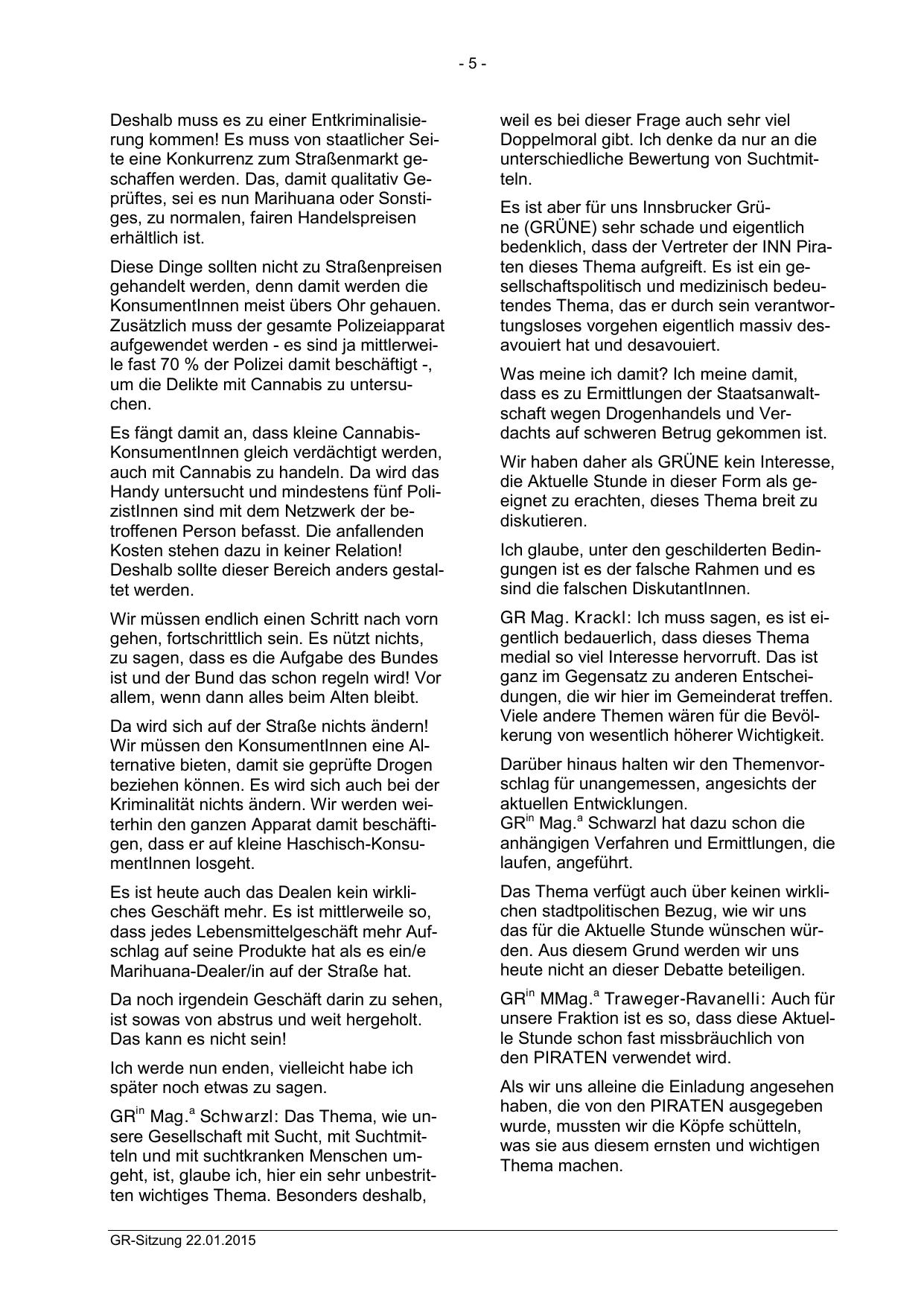 - 5 -

Deshalb muss es zu einer Entkriminalisierung kommen! Es muss von staatlicher Seite eine Konkurrenz zum Straßenmarkt geschaffen werden. Das, damit qualitativ Geprüftes, sei es nun Marihuana oder Sonstiges, zu normalen, fairen Handelspreisen erhältlich ist.

Diese Dinge sollten nicht zu Straßenpreisen gehandelt werden, denn damit werden die KonsumentInnen meist übers Ohr gehauen. Zusätzlich muss der gesamte Polizeiapparat aufgewendet werden - es sind ja mittlerweile fast 70 % der Polizei damit beschäftigt -, um die Delikte mit Cannabis zu untersuchen.

Es fängt damit an, dass kleine Cannabis-KonsumentInnen gleich verdächtigt werden, auch mit Cannabis zu handeln. Da wird das Handy untersucht und mindestens fünf PolizistInnen sind mit dem Netzwerk der betroffenen Person befasst. Die anfallenden Kosten stehen dazu in keiner Relation! Deshalb sollte dieser Bereich anders gestaltet werden.

Wir müssen endlich einen Schritt nach vorn gehen, fortschrittlich sein. Es nützt nichts, zu sagen, dass es die Aufgabe des Bundes ist und der Bund das schon regeln wird! Vor allem, wenn dann alles beim Alten bleibt.

Da wird sich auf der Straße nichts ändern! Wir müssen den KonsumentInnen eine Alternative bieten, damit sie geprüfte Drogen beziehen können. Es wird sich auch bei der Kriminalität nichts ändern. Wir werden weiterhin den ganzen Apparat damit beschäftigen, dass er auf kleine Haschisch-KonsumentInnen losgeht.

Es ist heute auch das Dealen kein wirkliches Geschäft mehr. Es ist mittlerweile so, dass jedes Lebensmittelgeschäft mehr Aufschlag auf seine Produkte hat als es ein/e Marihuana-Dealer/in auf der Straße hat.

Da noch irgendein Geschäft darin zu sehen, ist sowas von abstrus und weit hergeholt. Das kann es nicht sein!

Ich werde nun enden, vielleicht habe ich später noch etwas zu sagen.

GR$^{in}$ Mag.$^{a}$ Schwarzl: Das Thema, wie unsere Gesellschaft mit Sucht, mit Suchtmitteln und mit suchtkranken Menschen umgeht, ist, glaube ich, hier ein sehr unbestritten wichtiges Thema. Besonders deshalb, weil es bei dieser Frage auch sehr viel Doppelmoral gibt. Ich denke da nur an die unterschiedliche Bewertung von Suchtmitteln.

Es ist aber für uns Innsbrucker Grüne (GRÜNE) sehr schade und eigentlich bedenklich, dass der Vertreter der INN Piraten dieses Thema aufgreift. Es ist ein gesellschaftspolitisch und medizinisch bedeutendes Thema, das er durch sein verantwortungsloses vorgehen eigentlich massiv desavouiert hat und desavouiert.

Was meine ich damit? Ich meine damit, dass es zu Ermittlungen der Staatsanwaltschaft wegen Drogenhandels und Verdachts auf schweren Betrug gekommen ist.

Wir haben daher als GRÜNE kein Interesse, die Aktuelle Stunde in dieser Form als geeignet zu erachten, dieses Thema breit zu diskutieren.

Ich glaube, unter den geschilderten Bedingungen ist es der falsche Rahmen und es sind die falschen DiskutantInnen.

GR Mag. Krackl: Ich muss sagen, es ist eigentlich bedauerlich, dass dieses Thema medial so viel Interesse hervorruft. Das ist ganz im Gegensatz zu anderen Entscheidungen, die wir hier im Gemeinderat treffen. Viele andere Themen wären für die Bevölkerung von wesentlich höherer Wichtigkeit.

Darüber hinaus halten wir den Themenvorschlag für unangemessen, angesichts der aktuellen Entwicklungen.
GR$^{in}$ Mag.$^{a}$ Schwarzl hat dazu schon die anhängigen Verfahren und Ermittlungen, die laufen, angeführt.

Das Thema verfügt auch über keinen wirklichen stadtpolitischen Bezug, wie wir uns das für die Aktuelle Stunde wünschen würden. Aus diesem Grund werden wir uns heute nicht an dieser Debatte beteiligen.

GR$^{in}$ MMag.$^{a}$ Traweger-Ravanelli: Auch für unsere Fraktion ist es so, dass diese Aktuelle Stunde schon fast missbräuchlich von den PIRATEN verwendet wird.

Als wir uns alleine die Einladung angesehen haben, die von den PIRATEN ausgegeben wurde, mussten wir die Köpfe schütteln, was sie aus diesem ernsten und wichtigen Thema machen.

GR-Sitzung 22.01.2015